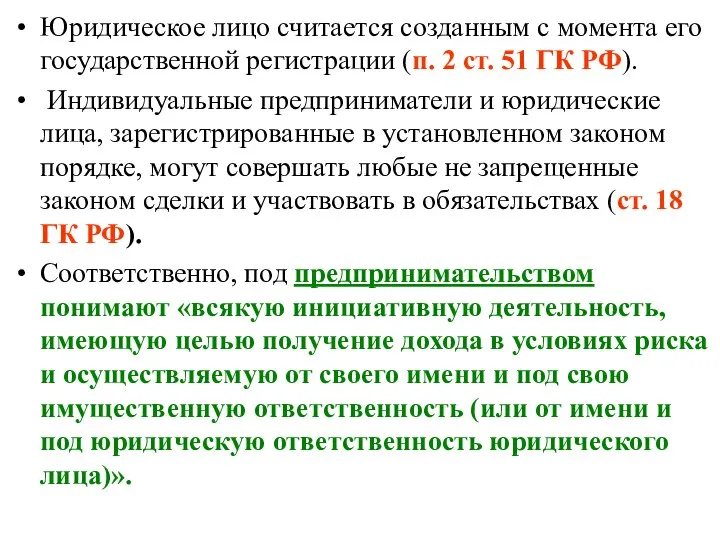 • Юридическое лицо считается созданным с момента его государственной регистрации (п. 2 ст. 51 ГК РФ).

• Индивидуальные предприниматели и юридические лица, зарегистрированные в установленном законом порядке, могут совершать любые не запрещенные законом сделки и участвовать в обязательствах (ст. 18 ГК РФ).

• Соответственно, под предпринимательством понимают «всякую инициативную деятельность, имеющую целью получение дохода в условиях риска и осуществляемую от своего имени и под свою имущественную ответственность (или от имени и под юридическую ответственность юридического лица)».